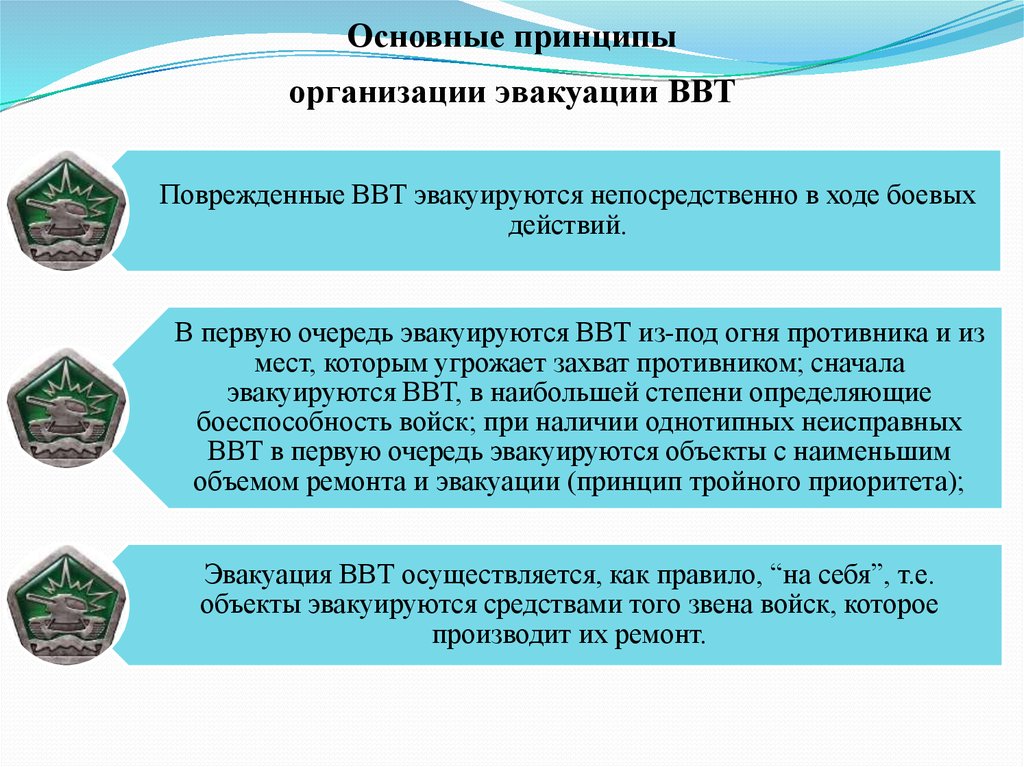 Основные принципы

организации эвакуации ВВТ

Поврежденные ВВТ эвакуируются непосредственно в ходе боевых действий.

В первую очередь эвакуируются ВВТ из-под огня противника и из мест, которым угрожает захват противником; сначала эвакуируются ВВТ, в наибольшей степени определяющие боеспособность войск; при наличии однотипных неисправных ВВТ в первую очередь эвакуируются объекты с наименьшим объемом ремонта и эвакуации (принцип тройного приоритета);

Эвакуация ВВТ осуществляется, как правило, “на себя”, т.е. объекты эвакуируются средствами того звена войск, которое производит их ремонт.